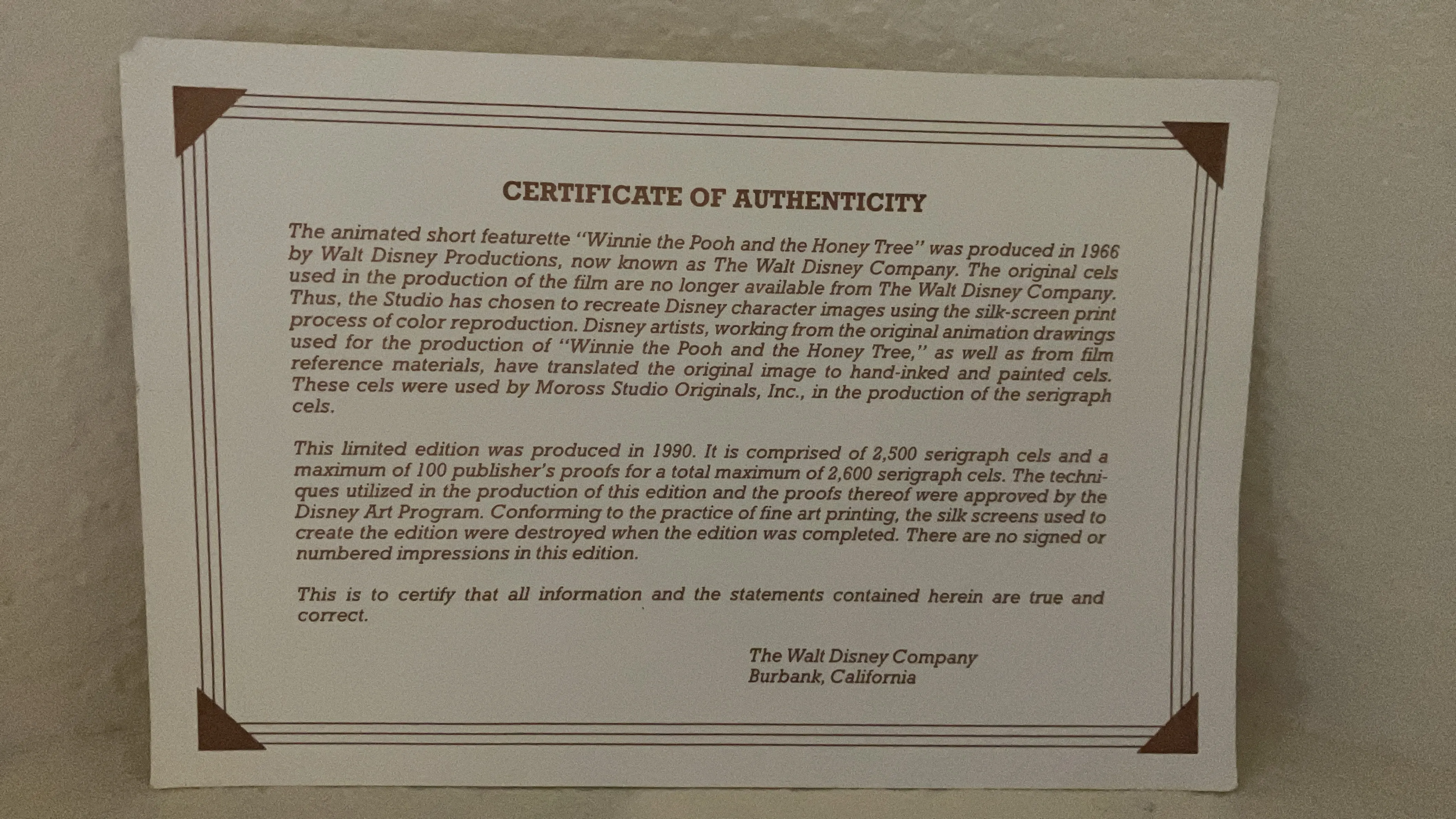 CERTIFICATE OF AUTHENTICITY

The animated short featurette "Winnie the Pooh and the Honey Tree" was produced in 1966 by Walt Disney Productions, now known as The Walt Disney Company. The original cels used in the production of the film are no longer available from The Walt Disney Company. Thus, the Studio has chosen to recreate Disney character images using the silk-screen print process of color reproduction. Disney artists, working from the original animation drawings used for the production of "Winnie the Pooh and the Honey Tree," as well as from film reference materials, have translated the original image to hand-inked and painted cels. These cels were used by Moross Studio Originals, Inc., in the production of the serigraph cels.

This limited edition was produced in 1990. It is comprised of 2,500 serigraph cels and a maximum of 100 publisher's proofs for a total maximum of 2,600 serigraph cels. The techniques utilized in the production of this edition and the proofs thereof were approved by the Disney Art Program. Conforming to the practice of fine art printing, the silk screens used to create the edition were destroyed when the edition was completed. There are no signed or numbered impressions in this edition.

This is to certify that all information and the statements contained herein are true and correct.

The Walt Disney Company
Burbank, California